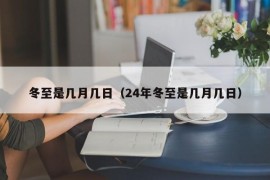 冬至是几月几日（24年冬至是几月几日）